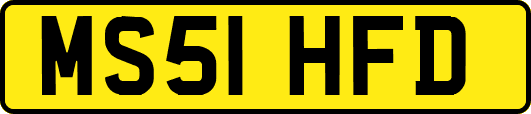 MS51 HFD